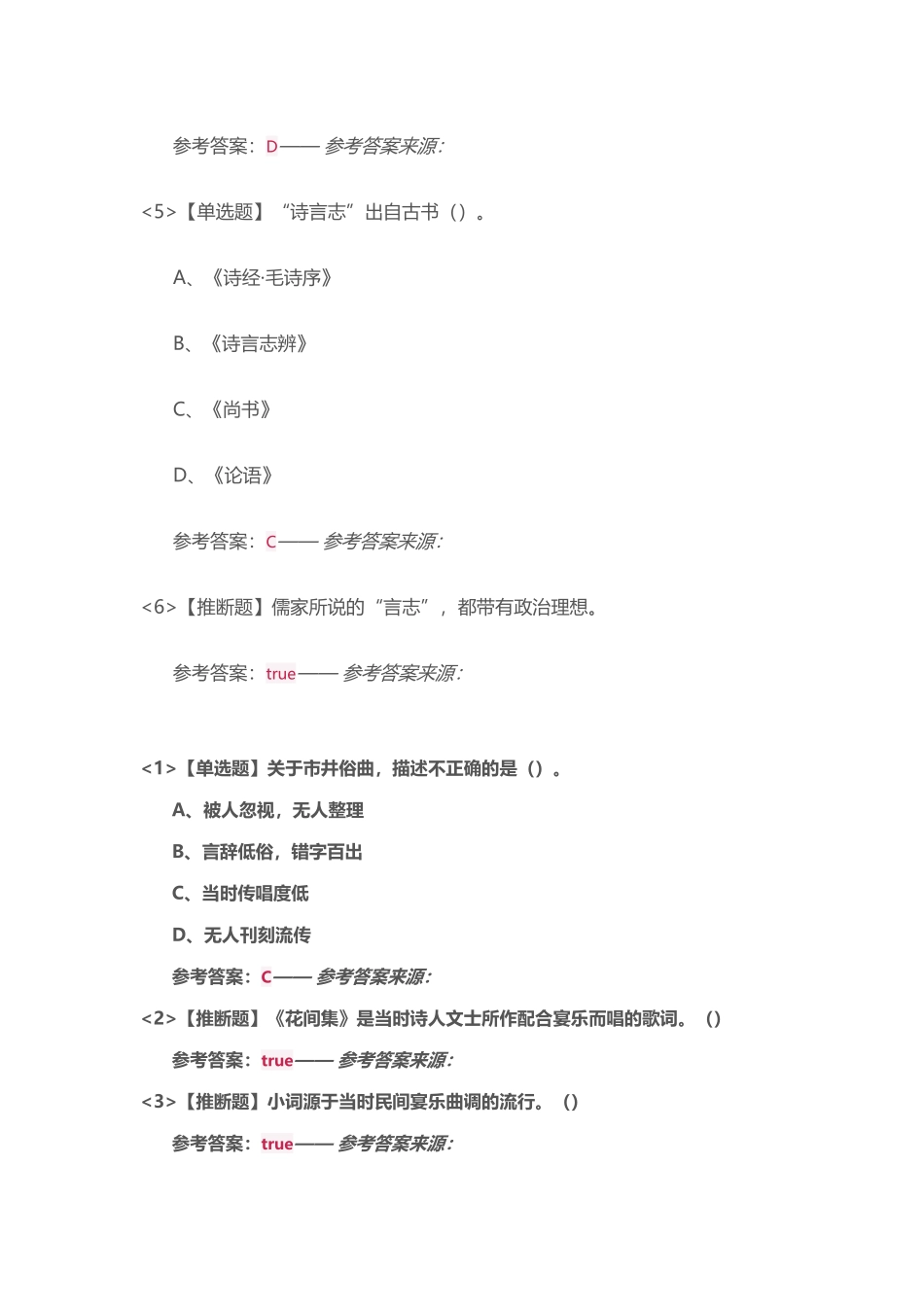 参考答案：D—— 参考答案来源:

<5>【单选题】“诗言志”出自古书（）。

A、《诗经·毛诗序》

B、《诗言志辨》

C、《尚书》

D、《论语》

参考答案：C—— 参考答案来源:

<6>【推断题】儒家所说的“言志”，都带有政治理想。

参考答案：true—— 参考答案来源:

<1>【单选题】关于市井俗曲，描述不正确的是（）。

A、被人忽视，无人整理

B、言辞低俗，错字百出

C、当时传唱度低

D、无人刊刻流传

参考答案：C—— 参考答案来源:

<2>【推断题】《花间集》是当时诗人文士所作配合宴乐而唱的歌词。（）

参考答案：true—— 参考答案来源:

<3>【推断题】小词源于当时民间宴乐曲调的流行。（）

参考答案：true—— 参考答案来源: